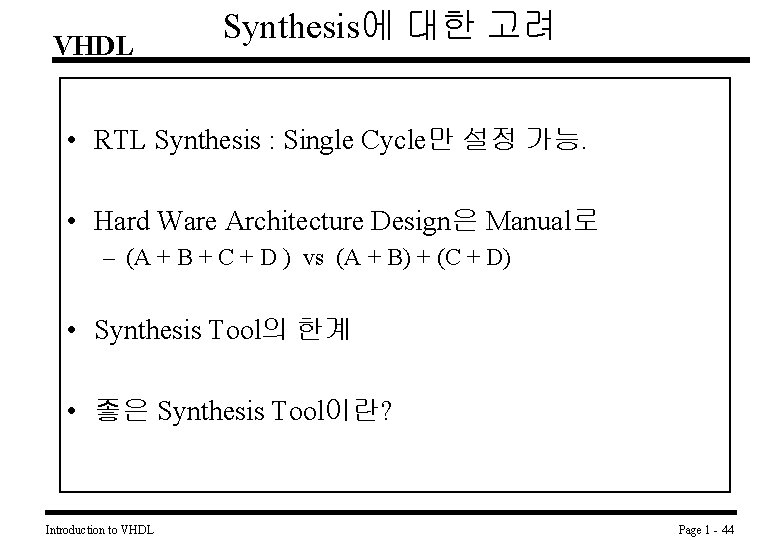 VHDL

Synthesis에 대한 고려

• RTL Synthesis : Single Cycle만 설정 가능.

• Hard Ware Architecture Design은 Manual로
– (A + B + C + D ) vs (A + B) + (C + D)

• Synthesis Tool의 한계

• 좋은 Synthesis Tool이란?

Introduction to VHDL

Page 1 - 44